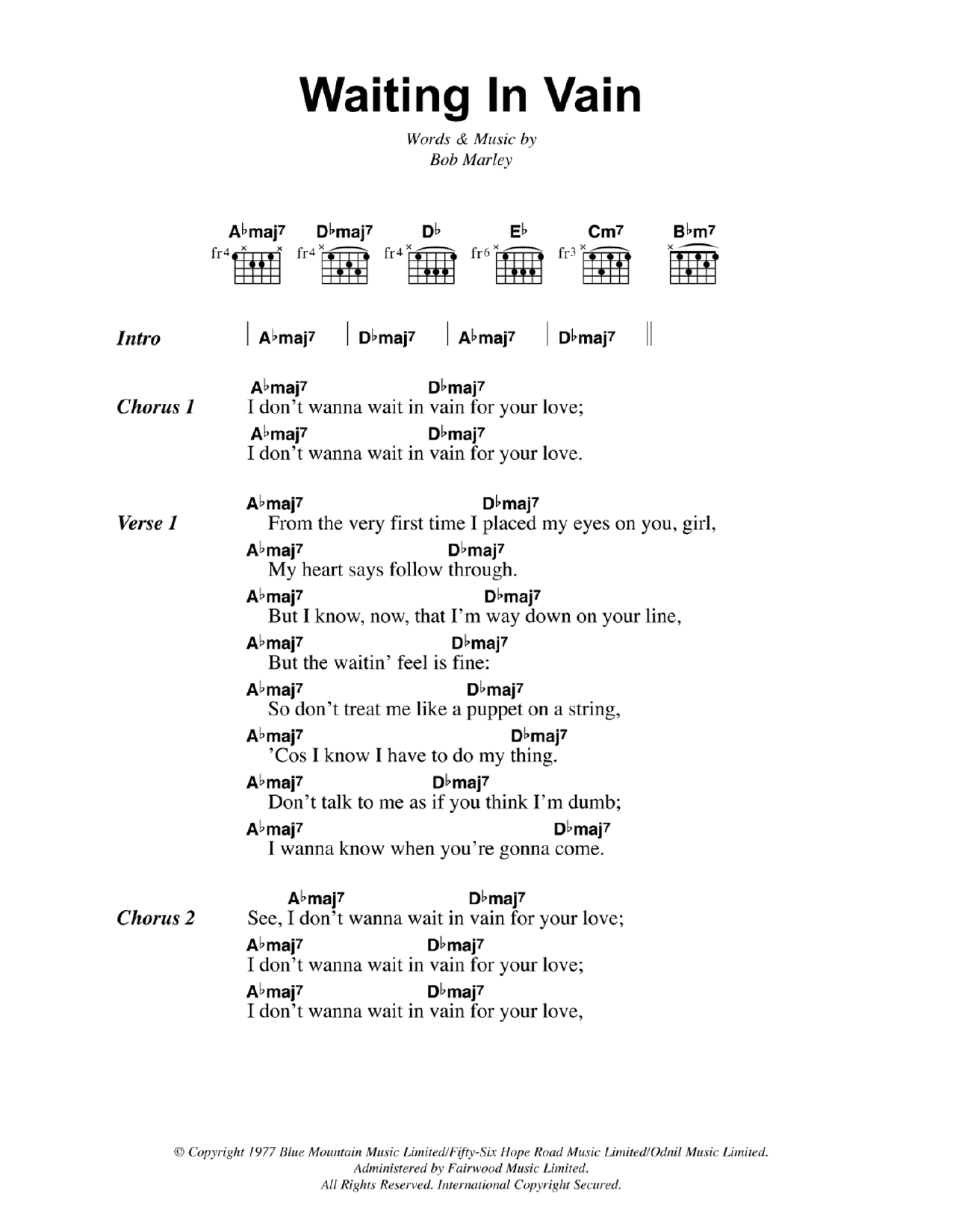 Waiting In Vain

Words & Music by
Bob Marley

A♭maj7 D♭maj7 D♭ E♭ Cm7 B♭m7

fr4 fr4 fr4 fr6 fr3

Intro | A♭maj7 | D♭maj7 | A♭maj7 | D♭maj7 ||

Chorus 1
A♭maj7 D♭maj7
I don't wanna wait in vain for your love;
A♭maj7 D♭maj7
I don't wanna wait in vain for your love.

Verse 1
A♭maj7 D♭maj7
From the very first time I placed my eyes on you, girl,
A♭maj7 D♭maj7
My heart says follow through.
A♭maj7 D♭maj7
But I know, now, that I'm way down on your line,
A♭maj7 D♭maj7
But the waitin' feel is fine:
A♭maj7 D♭maj7
So don't treat me like a puppet on a string,
A♭maj7 D♭maj7
'Cos I know I have to do my thing.
A♭maj7 D♭maj7
Don't talk to me as if you think I'm dumb;
A♭maj7 D♭maj7
I wanna know when you're gonna come.

Chorus 2
A♭maj7 D♭maj7
See, I don't wanna wait in vain for your love;
A♭maj7 D♭maj7
I don't wanna wait in vain for your love;
A♭maj7 D♭maj7
I don't wanna wait in vain for your love,

© Copyright 1977 Blue Mountain Music Limited/Fifty-Six Hope Road Music Limited/Odnil Music Limited.
Administered by Fairwood Music Limited.
All Rights Reserved. International Copyright Secured.